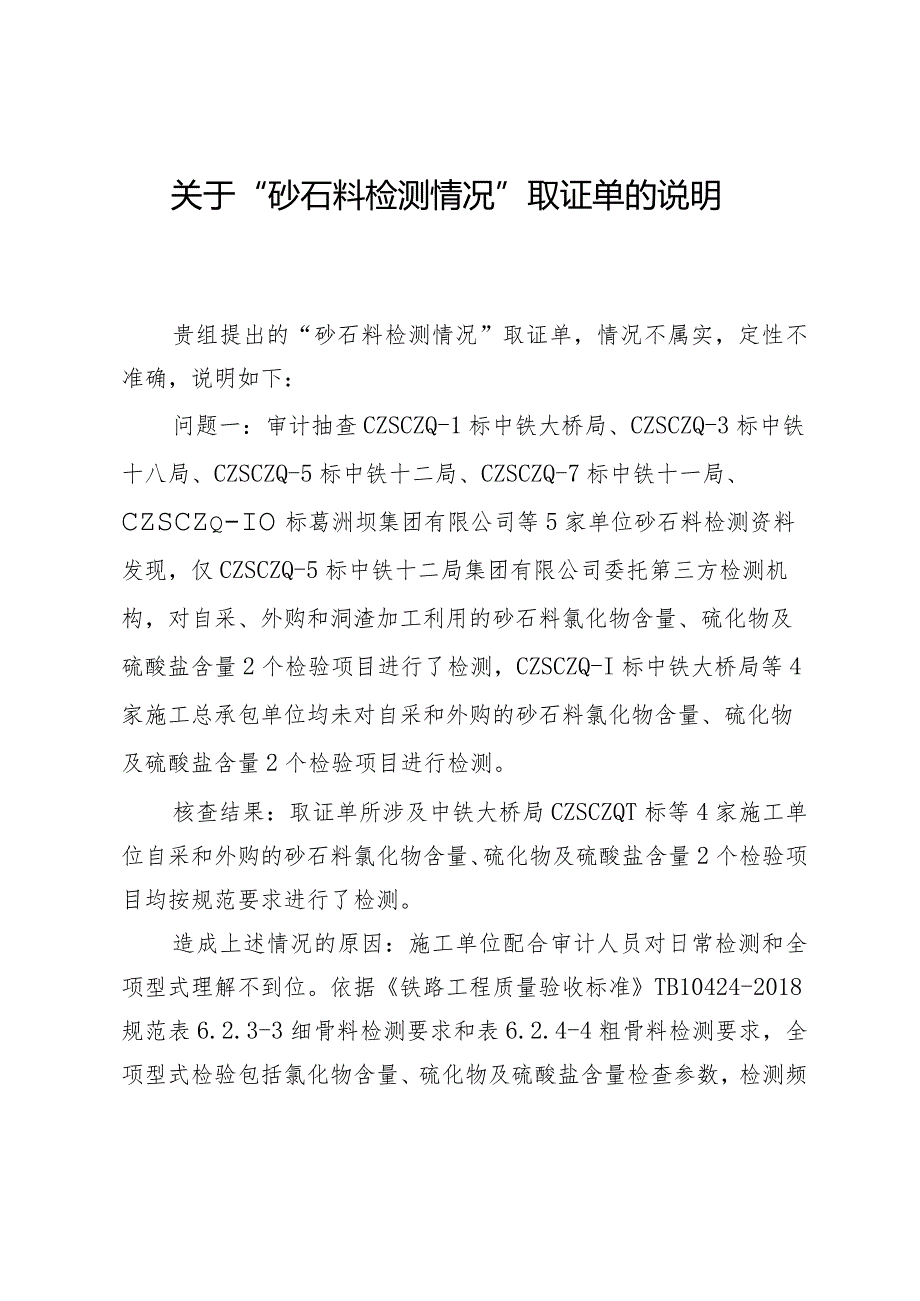 关于“砂石料检测情况”取证单的说明

贵组提出的“砂石料检测情况”取证单，情况不属实，定性不准确，说明如下：

问题一：审计抽查CZSCZQ-1标中铁大桥局、CZSCZQ-3标中铁十八局、CZSCZQ-5标中铁十二局、CZSCZQ-7标中铁十一局、CZSCZQ-IO标葛洲坝集团有限公司等5家单位砂石料检测资料发现，仅CZSCZQ-5标中铁十二局集团有限公司委托第三方检测机构，对自采、外购和洞渣加工利用的砂石料氯化物含量、硫化物及硫酸盐含量2个检验项目进行了检测，CZSCZQ-I标中铁大桥局等4家施工总承包单位均未对自采和外购的砂石料氯化物含量、硫化物及硫酸盐含量2个检验项目进行检测。

核查结果：取证单所涉及中铁大桥局CZSCZQT标等4家施工单位自采和外购的砂石料氯化物含量、硫化物及硫酸盐含量2个检验项目均按规范要求进行了检测。

造成上述情况的原因：施工单位配合审计人员对日常检测和全项型式理解不到位。依据《铁路工程质量验收标准》TB10424-2018规范表6.2.3-3细骨料检测要求和表6.2.4-4粗骨料检测要求，全项型式检验包括氯化物含量、硫化物及硫酸盐含量检查参数，检测频